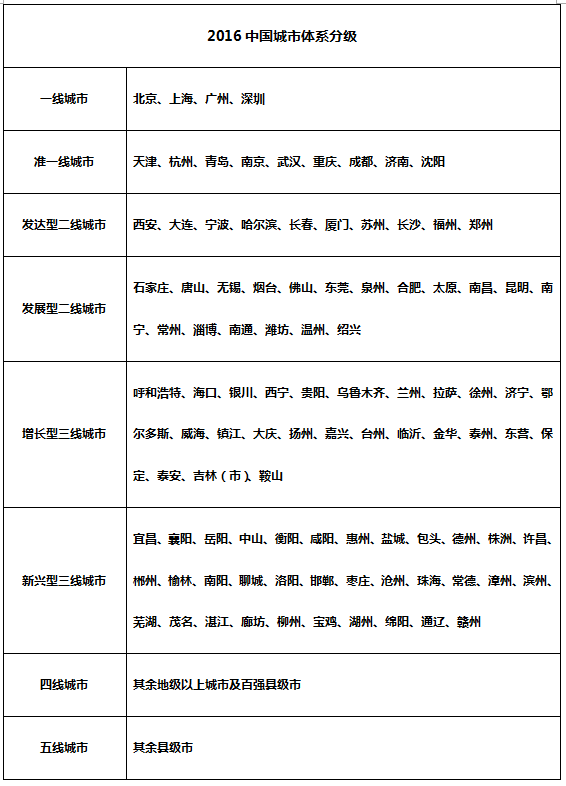 | 2016 中国城市体系分级 | |
|---|---|
| 一线城市 | 北京、上海、广州、深圳 |
| 准一线城市 | 天津、杭州、青岛、南京、武汉、重庆、成都、济南、沈阳 |
| 发达型二线城市 | 西安、大连、宁波、哈尔滨、长春、厦门、苏州、长沙、福州、郑州 |
| 发展型二线城市 | 石家庄、唐山、无锡、烟台、佛山、东莞、泉州、合肥、太原、南昌、昆明、南宁、常州、淄博、南通、潍坊、温州、绍兴 |
| 增长型三线城市 | 呼和浩特、海口、银川、西宁、贵阳、乌鲁木齐、兰州、拉萨、徐州、济宁、鄂尔多斯、威海、镇江、大庆、扬州、嘉兴、台州、临沂、金华、泰州、东营、保定、泰安、吉林（市）、鞍山 |
| 新兴型三线城市 | 宜昌、襄阳、岳阳、中山、衡阳、咸阳、惠州、盐城、包头、德州、株洲、许昌、郴州、榆林、南阳、聊城、洛阳、邯郸、枣庄、沧州、珠海、常德、漳州、滨州、芜湖、茂名、湛江、廊坊、柳州、宝鸡、湖州、绵阳、通辽、赣州 |
| 四线城市 | 其余地级以上城市及百强县级市 |
| 五线城市 | 其余县级市 |